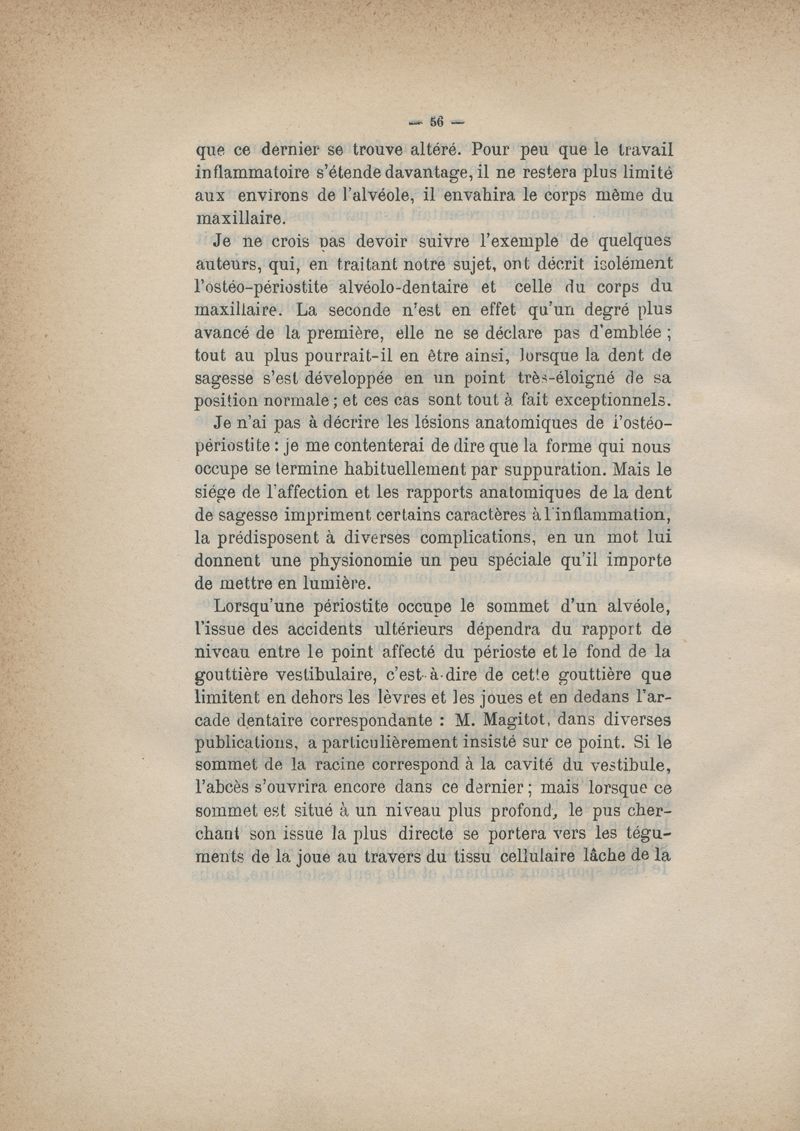 — 56 —

que ce dernier se trouve altéré. Pour peu que le travail inflammatoire s'étende davantage, il ne restera plus limité aux environs de l'alvéole, il envahira le corps même du maxillaire.

Je ne crois pas devoir suivre l'exemple de quelques auteurs, qui, en traitant notre sujet, ont décrit isolément l'ostéo-périostite alvéolo-dentaire et celle du corps du maxillaire. La seconde n'est en effet qu'un degré plus avancé de la première, elle ne se déclare pas d'emblée ; tout au plus pourrait-il en être ainsi, lorsque la dent de sagesse s'est développée en un point très-éloigné de sa position normale ; et ces cas sont tout à fait exceptionnels.

Je n'ai pas à décrire les lésions anatomiques de l'ostéo-périostite : je me contenterai de dire que la forme qui nous occupe se termine habituellement par suppuration. Mais le siége de l'affection et les rapports anatomiques de la dent de sagesse impriment certains caractères à l'inflammation, la prédisposent à diverses complications, en un mot lui donnent une physionomie un peu spéciale qu'il importe de mettre en lumière.

Lorsqu'une périostite occupe le sommet d'un alvéole, l'issue des accidents ultérieurs dépendra du rapport de niveau entre le point affecté du périoste et le fond de la gouttière vestibulaire, c'est-à-dire de cette gouttière que limitent en dehors les lèvres et les joues et en dedans l'arcade dentaire correspondante : M. Magitot, dans diverses publications, a particulièrement insisté sur ce point. Si le sommet de la racine correspond à la cavité du vestibule, l'abcès s'ouvrira encore dans ce dernier ; mais lorsque ce sommet est situé à un niveau plus profond, le pus cherchant son issue la plus directe se portera vers les téguments de la joue au travers du tissu cellulaire lâche de la